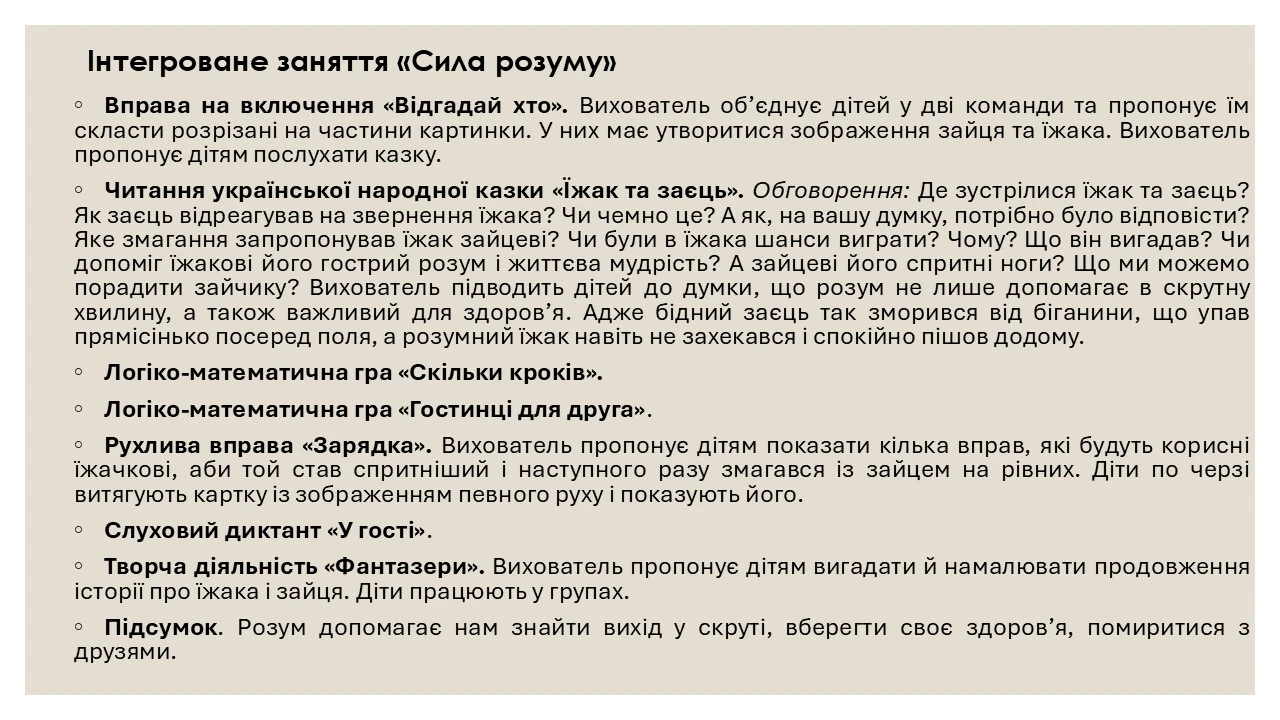 Інтегроване заняття «Сила розуму»

◦ Вправа на включення «Відгадай хто». Вихователь об'єднує дітей у дві команди та пропонує їм скласти розрізані на частини картинки. У них має утворитися зображення зайця та їжака. Вихователь пропонує дітям послухати казку.

◦ Читання української народної казки «Їжак та заєць». Обговорення: Де зустрілися їжак та заєць? Як заєць відреагував на звернення їжака? Чи чемно це? А як, на вашу думку, потрібно було відповісти? Яке змагання запропонував їжак зайцеві? Чи були в їжака шанси виграти? Чому? Що він вигадав? Чи допоміг їжакові його гострий розум і життєва мудрість? А зайцеві його спритні ноги? Що ми можемо порадити зайчику? Вихователь підводить дітей до думки, що розум не лише допомагає в скрутну хвилину, а також важливий для здоров'я. Адже бідний заєць так зморився від біганини, що упав прямісінько посеред поля, а розумний їжак навіть не захекався і спокійно пішов додому.

◦ Логіко-математична гра «Скільки кроків».

◦ Логіко-математична гра «Гостинці для друга».

◦ Рухлива вправа «Зарядка». Вихователь пропонує дітям показати кілька вправ, які будуть корисні їжачкові, аби той став спритніший і наступного разу змагався із зайцем на рівних. Діти по черзі витягують картку із зображенням певного руху і показують його.

◦ Слуховий диктант «У гості».

◦ Творча діяльність «Фантазери». Вихователь пропонує дітям вигадати й намалювати продовження історії про їжака і зайця. Діти працюють у групах.

◦ Підсумок. Розум допомагає нам знайти вихід у скруті, вберегти своє здоров'я, помиритися з друзями.